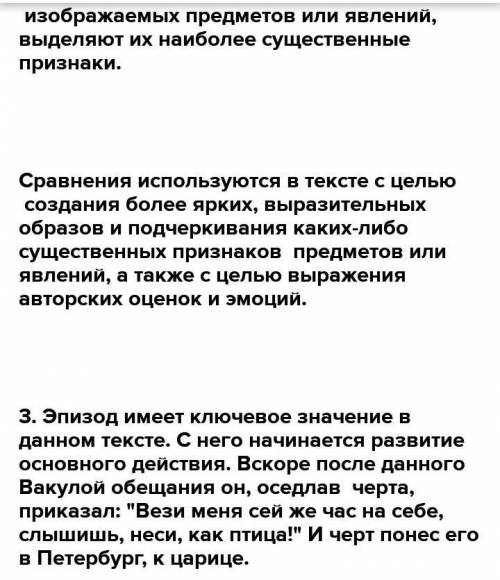 изображаемых предметов или явлений, выделяют их наиболее существенные признаки.

Сравнения используются в тексте с целью создания более ярких, выразительных образов и подчеркивания каких-либо существенных признаков предметов или явлений, а также с целью выражения авторских оценок и эмоций.

3. Эпизод имеет ключевое значение в данном тексте. С него начинается развитие основного действия. Вскоре после данного Вакулой обещания он, оседлав черта, приказал: "Вези меня сей же час на себе, слышишь, неси, как птица!" И черт понес его в Петербург, к царице.